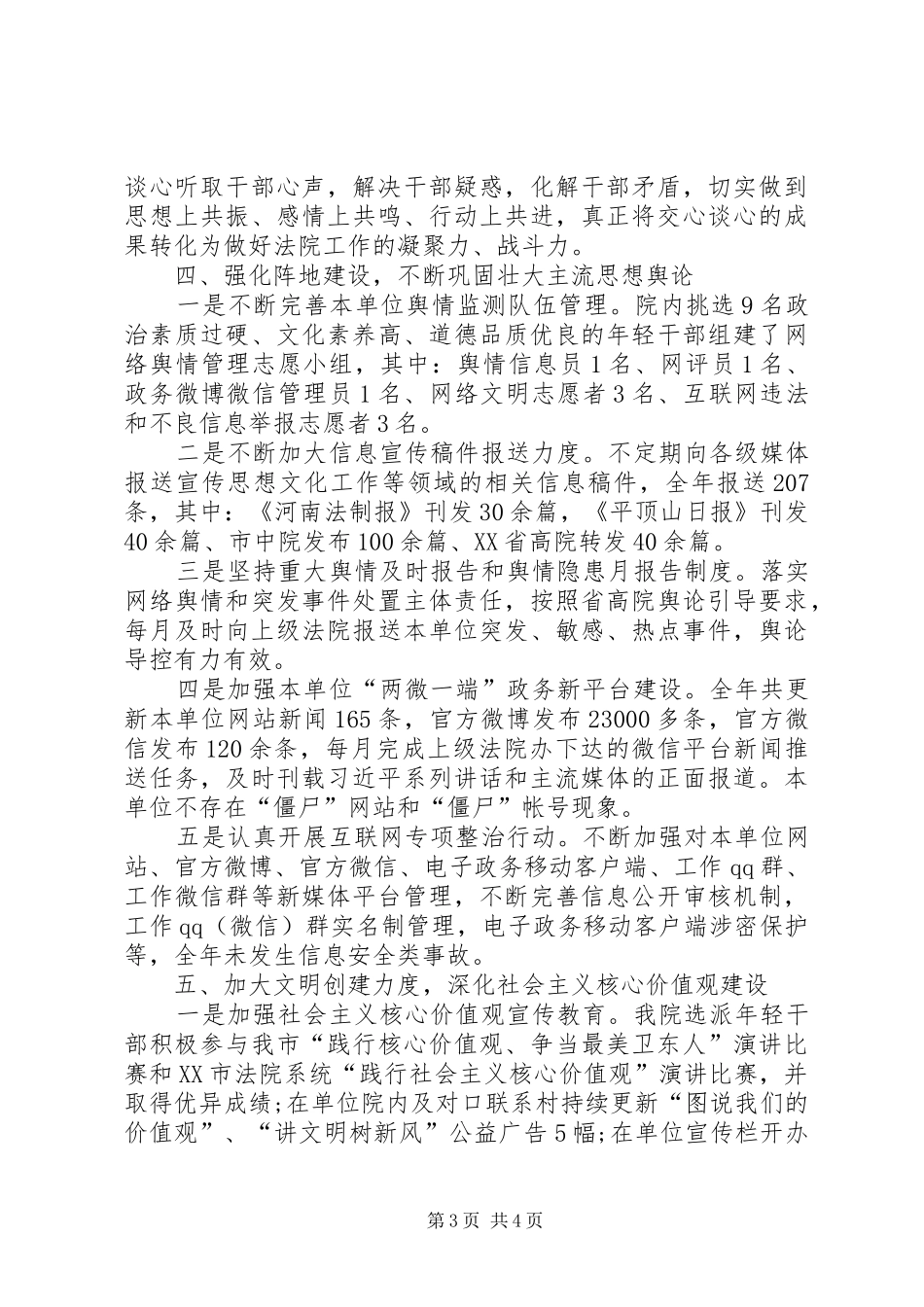 谈心听取干部心声，解决干部疑惑，化解干部矛盾，切实做到思想上共振、感情上共鸣、行动上共进，真正将交心谈心的成果转化为做好法院工作的凝聚力、战斗力。

四、强化阵地建设，不断巩固壮大主流思想舆论

一是不断完善本单位舆情监测队伍管理。院内挑选9名政治素质过硬、文化素养高、道德品质优良的年轻干部组建了网络舆情管理志愿小组，其中：舆情信息员1名、网评员1名、政务微博微信管理员1名、网络文明志愿者3名、互联网违法和不良信息举报志愿者3名。

二是不断加大信息宣传稿件报送力度。不定期向各级媒体报送宣传思想文化工作等领域的相关信息稿件，全年报送207条，其中：《河南法制报》刊发30余篇，《平顶山日报》刊发40余篇、市中院发布100余篇、XX省高院转发40余篇。

三是坚持重大舆情及时报告和舆情隐患月报告制度。落实网络舆情和突发事件处置主体责任，按照省高院舆论引导要求，每月及时向上级法院报送本单位突发、敏感、热点事件，舆论导控有力有效。

四是加强本单位“两微一端”政务新平台建设。全年共更新本单位网站新闻165条，官方微博发布23000多条，官方微信发布120余条，每月完成上级法院办下达的微信平台新闻推送任务，及时刊载习近平系列讲话和主流媒体的正面报道。本单位不存在“僵尸”网站和“僵尸”帐号现象。

五是认真开展互联网专项整治行动。不断加强对本单位网站、官方微博、官方微信、电子政务移动客户端、工作qq群、工作微信群等新媒体平台管理，不断完善信息公开审核机制，工作qq（微信）群实名制管理，电子政务移动客户端涉密保护等，全年未发生信息安全类事故。

五、加大文明创建力度，深化社会主义核心价值观建设

一是加强社会主义核心价值观宣传教育。我院选派年轻干部积极参与我市“践行核心价值观、争当最美卫东人”演讲比赛和XX市法院系统“践行社会主义核心价值观”演讲比赛，并取得优异成绩;在单位院内及对口联系村持续更新“图说我们的价值观”、“讲文明树新风”公益广告5幅;在单位宣传栏开办

第3页 共4页